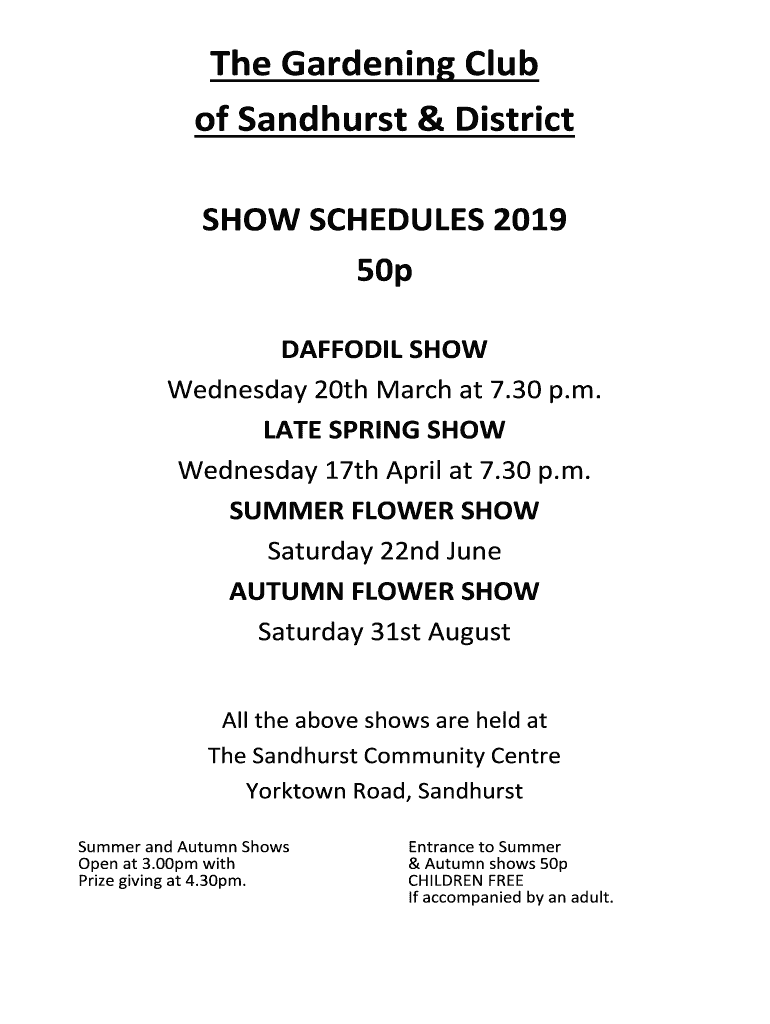 The Gardening Club
of Sandhurst & District

SHOW SCHEDULES 2019
50p

DAFFODIL SHOW
Wednesday 20th March at 7.30 p.m.
LATE SPRING SHOW
Wednesday 17th April at 7.30 p.m.
SUMMER FLOWER SHOW
Saturday 22nd June
AUTUMN FLOWER SHOW
Saturday 31st August

All the above shows are held at
The Sandhurst Community Centre
Yorktown Road, Sandhurst

Summer and Autumn Shows
Open at 3.00pm with
Prize giving at 4.30pm.

Entrance to Summer
& Autumn shows 50p
CHILDREN FREE
If accompanied by an adult.